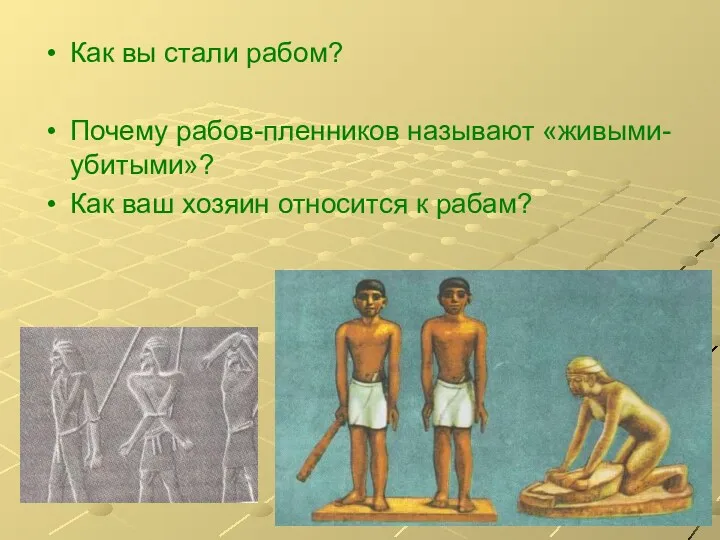 • Как вы стали рабом?

• Почему рабов-пленников называют «живыми-убитыми»?

• Как ваш хозяин относится к рабам?